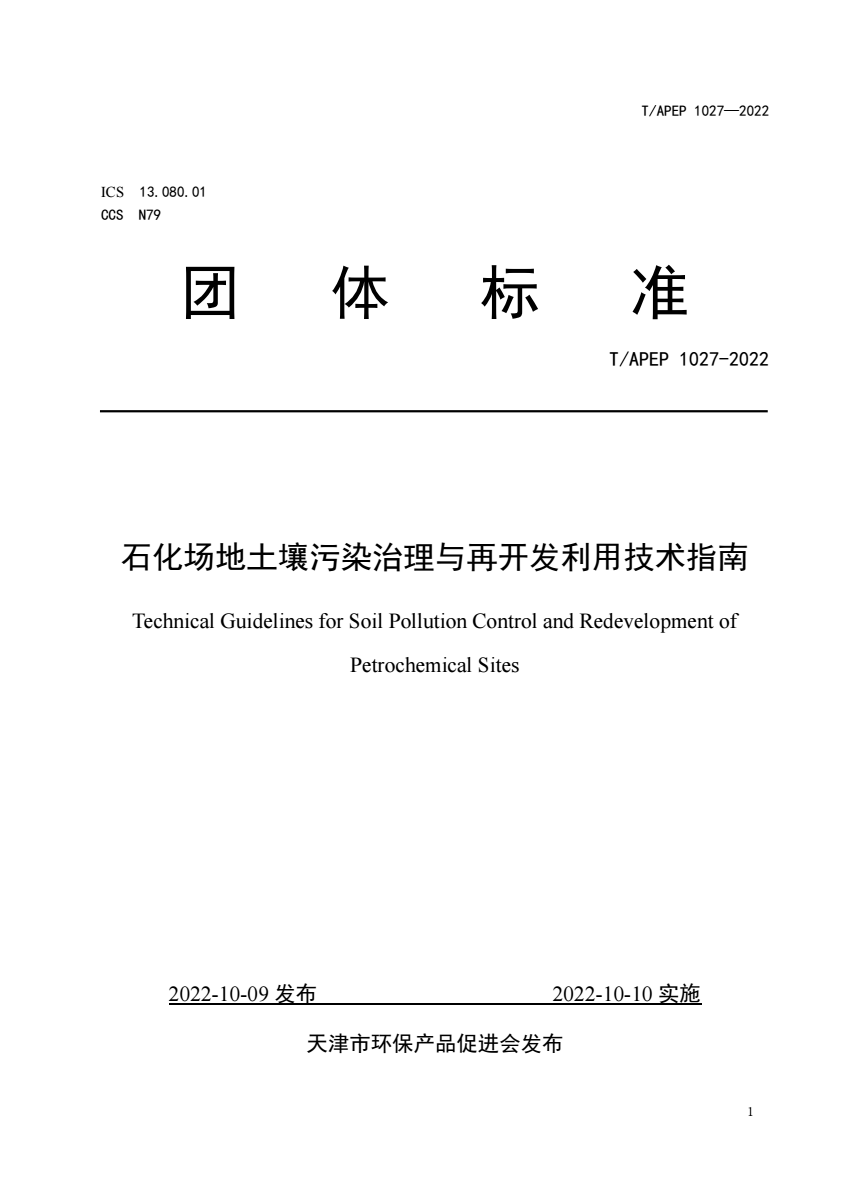 T/APEP 1027—2022

ICS 13.080.01
CCS N79

团 体 标 准

T/APEP 1027-2022

石化场地土壤污染治理与再开发利用技术指南

Technical Guidelines for Soil Pollution Control and Redevelopment of Petrochemical Sites

2022-10-09 发布 2022-10-10 实施

天津市环保产品促进会发布

1